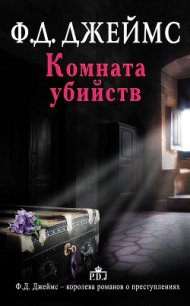 Ф.Д. ДЖЕЙМС
Комната убийств

P.D.J
Ф.Д. Джеймс – королева романов о преступлениях